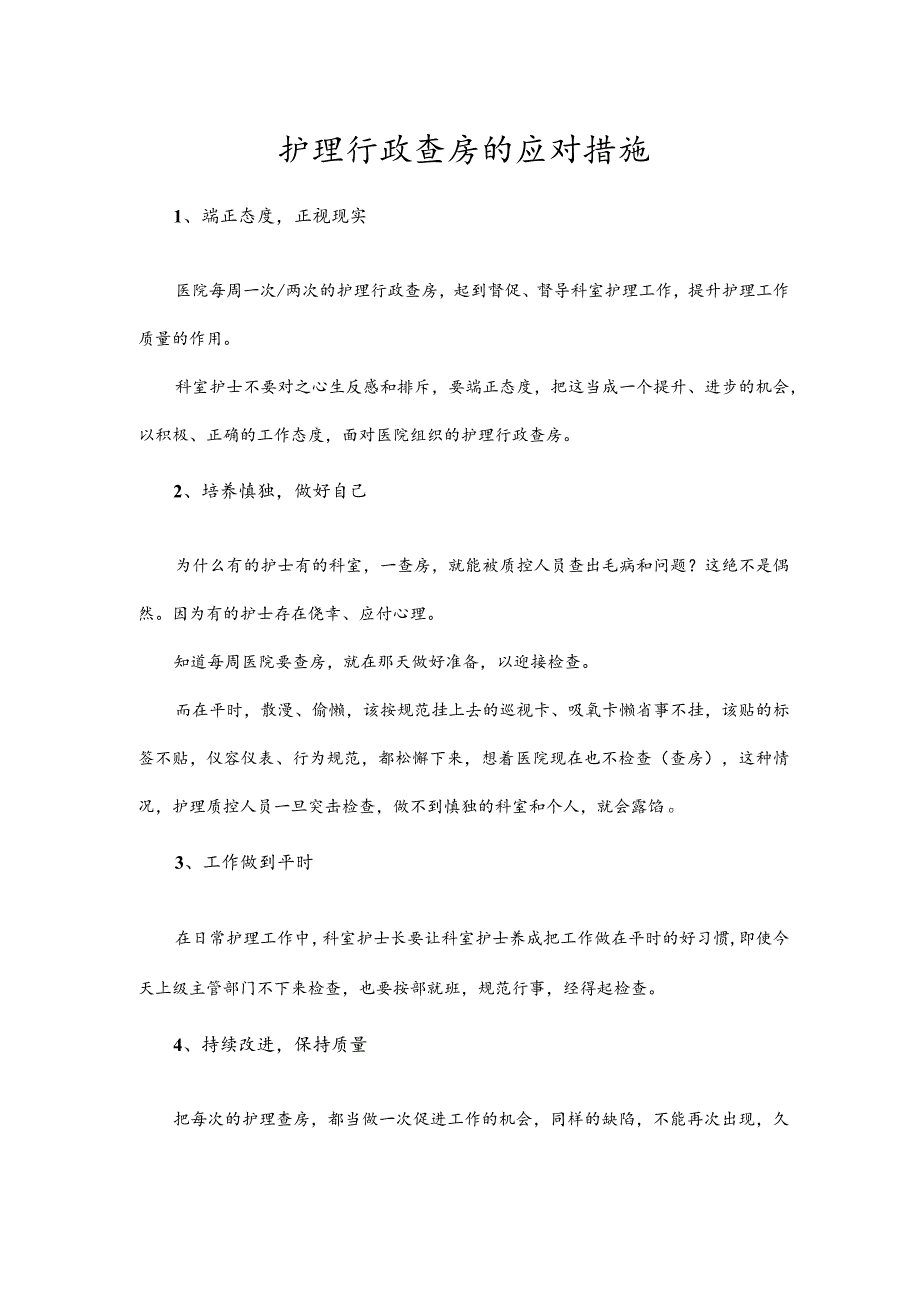 护理行政查房的应对措施

1、端正态度，正视现实

医院每周一次/两次的护理行政查房，起到督促、督导科室护理工作，提升护理工作质量的作用。

科室护士不要对之心生反感和排斥，要端正态度，把这当成一个提升、进步的机会，以积极、正确的工作态度，面对医院组织的护理行政查房。

2、培养慎独，做好自己

为什么有的护士有的科室，一查房，就能被质控人员查出毛病和问题？这绝不是偶然。因为有的护士存在侥幸、应付心理。

知道每周医院要查房，就在那天做好准备，以迎接检查。

而在平时，散漫、偷懒，该按规范挂上去的巡视卡、吸氧卡懒省事不挂，该贴的标签不贴，仪容仪表、行为规范，都松懈下来，想着医院现在也不检查（查房），这种情况，护理质控人员一旦突击检查，做不到慎独的科室和个人，就会露馅。

3、工作做到平时

在日常护理工作中，科室护士长要让科室护士养成把工作做在平时的好习惯，即使今天上级主管部门不下来检查，也要按部就班，规范行事，经得起检查。

4、持续改进，保持质量

把每次的护理查房，都当做一次促进工作的机会，同样的缺陷，不能再次出现，久